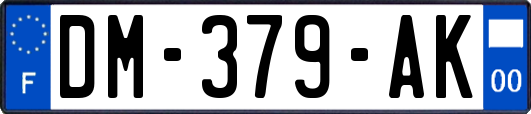 F

DM-379-AK

00